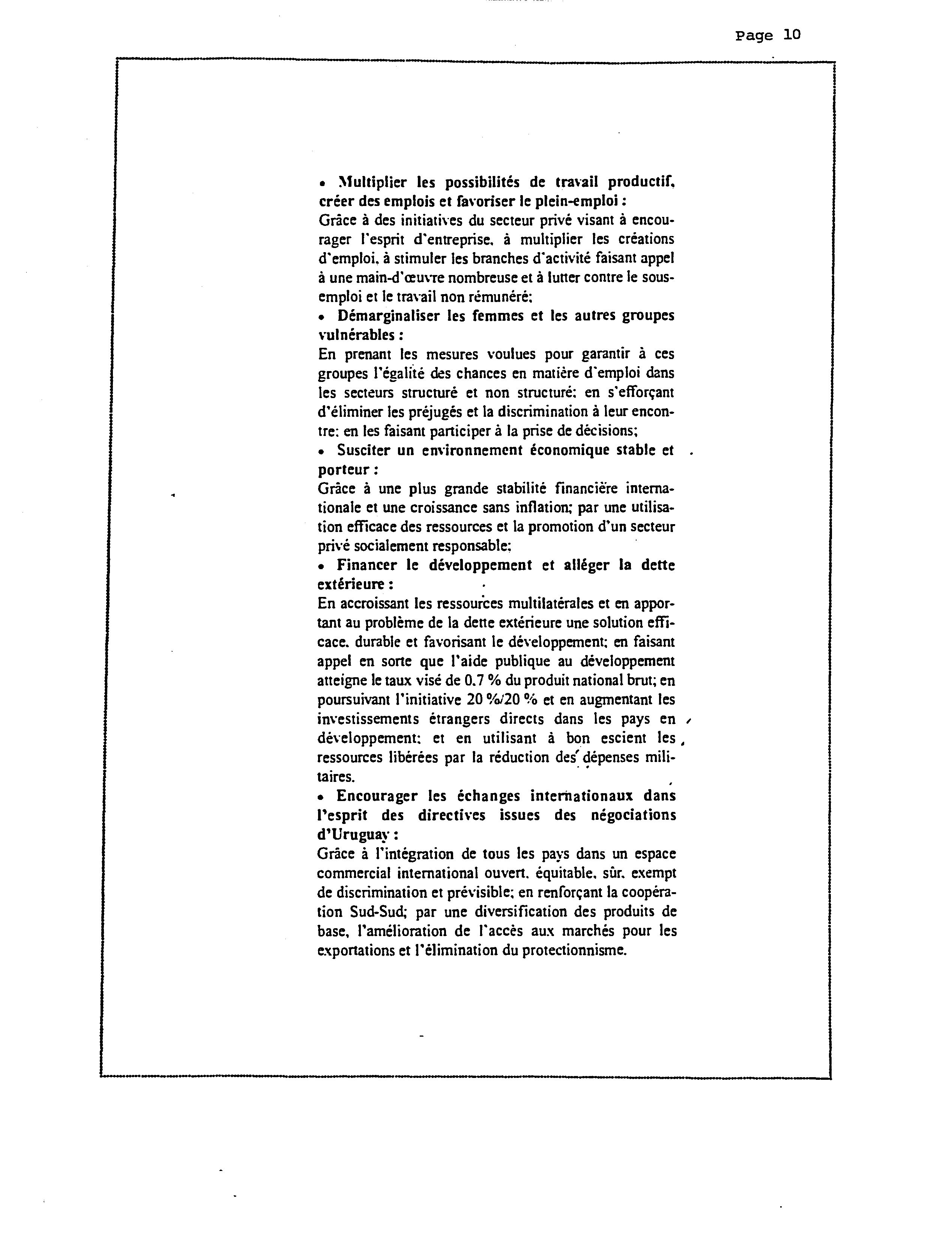 Page 10

• Multiplier les possibilités de travail productif, créer des emplois et favoriser le plein-emploi :
Grâce à des initiatives du secteur privé visant à encourager l'esprit d'entreprise, à multiplier les créations d'emploi, à stimuler les branches d'activité faisant appel à une main-d'œuvre nombreuse et à lutter contre le sous-emploi et le travail non rémunéré;
• Démarginaliser les femmes et les autres groupes vulnérables :
En prenant les mesures voulues pour garantir à ces groupes l'égalité des chances en matière d'emploi dans les secteurs structuré et non structuré; en s'efforçant d'éliminer les préjugés et la discrimination à leur encontre; en les faisant participer à la prise de décisions;
• Susciter un environnement économique stable et porteur :
Grâce à une plus grande stabilité financière internationale et une croissance sans inflation; par une utilisation efficace des ressources et la promotion d'un secteur privé socialement responsable;
• Financer le développement et alléger la dette extérieure :
En accroissant les ressources multilatérales et en apportant au problème de la dette extérieure une solution efficace, durable et favorisant le développement; en faisant appel en sorte que l'aide publique au développement atteigne le taux visé de 0.7 % du produit national brut; en poursuivant l'initiative 20 %/20 % et en augmentant les investissements étrangers directs dans les pays en développement; et en utilisant à bon escient les ressources libérées par la réduction des dépenses militaires.
• Encourager les échanges internationaux dans l'esprit des directives issues des négociations d'Uruguay :
Grâce à l'intégration de tous les pays dans un espace commercial international ouvert, équitable, sûr, exempt de discrimination et prévisible; en renforçant la coopération Sud-Sud; par une diversification des produits de base, l'amélioration de l'accès aux marchés pour les exportations et l'élimination du protectionnisme.